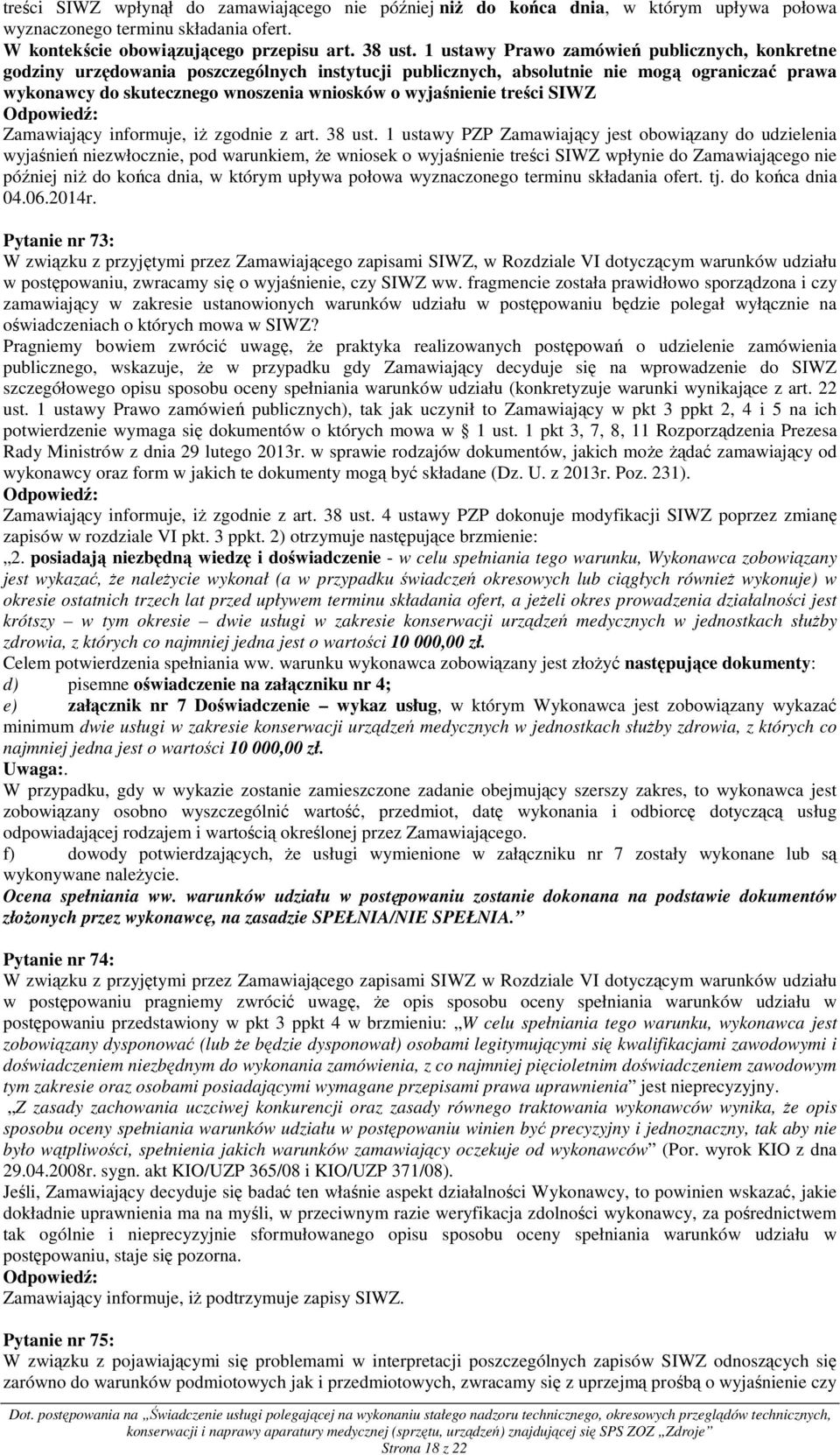 treści SIWZ wpłynął do zamawiającego nie później niż do końca dnia, w którym upływa połowa wyznaczonego terminu składania ofert.
W kontekście obowiązującego przepisu art. 38 ust. 1 ustawy Prawo zamówień publicznych, konkretne godziny urzędowania poszczególnych instytucji publicznych, absolutnie nie mogą ograniczać prawa wykonawcy do skutecznego wnoszenia wniosków o wyjaśnienie treści SIWZ
Odpowiedź:
Zamawiający informuje, iż zgodnie z art. 38 ust. 1 ustawy PZP Zamawiający jest obowiązany do udzielenia wyjaśnień niezwłocznie, pod warunkiem, że wniosek o wyjaśnienie treści SIWZ wpłynie do Zamawiającego nie później niż do końca dnia, w którym upływa połowa wyznaczonego terminu składania ofert. tj. do końca dnia 04.06.2014r.

Pytanie nr 73:
W związku z przyjętymi przez Zamawiającego zapisami SIWZ, w Rozdziale VI dotyczącym warunków udziału w postępowaniu, zwracamy się o wyjaśnienie, czy SIWZ ww. fragmencie została prawidłowo sporządzona i czy zamawiający w zakresie ustanowionych warunków udziału w postępowaniu będzie polegał wyłącznie na oświadczeniach o których mowa w SIWZ?
Pragniemy bowiem zwrócić uwagę, że praktyka realizowanych postępowań o udzielenie zamówienia publicznego, wskazuje, że w przypadku gdy Zamawiający decyduje się na wprowadzenie do SIWZ szczegółowego opisu sposobu oceny spełniania warunków udziału (konkretyzuje warunki wynikające z art. 22 ust. 1 ustawy Prawo zamówień publicznych), tak jak uczynił to Zamawiający w pkt 3 ppkt 2, 4 i 5 na ich potwierdzenie wymaga się dokumentów o których mowa w 1 ust. 1 pkt 3, 7, 8, 11 Rozporządzenia Prezesa Rady Ministrów z dnia 29 lutego 2013r. w sprawie rodzajów dokumentów, jakich może żądać zamawiający od wykonawcy oraz form w jakich te dokumenty mogą być składane (Dz. U. z 2013r. Poz. 231).
Odpowiedź:
Zamawiający informuje, iż zgodnie z art. 38 ust. 4 ustawy PZP dokonuje modyfikacji SIWZ poprzez zmianę zapisów w rozdziale VI pkt. 3 ppkt. 2) otrzymuje następujące brzmienie:
„2. posiadają niezbędną wiedzę i doświadczenie - w celu spełniania tego warunku, Wykonawca zobowiązany jest wykazać, że należycie wykonał (a w przypadku świadczeń okresowych lub ciągłych również wykonuje) w okresie ostatnich trzech lat przed upływem terminu składania ofert, a jeżeli okres prowadzenia działalności jest krótszy – w tym okresie – dwie usługi w zakresie konserwacji urządzeń medycznych w jednostkach służby zdrowia, z których co najmniej jedna jest o wartości 10 000,00 zł.
Celem potwierdzenia spełniania ww. warunku wykonawca zobowiązany jest złożyć następujące dokumenty:
d) pisemne oświadczenie na załączniku nr 4;
e) załącznik nr 7 Doświadczenie – wykaz usług, w którym Wykonawca jest zobowiązany wykazać minimum dwie usługi w zakresie konserwacji urządzeń medycznych w jednostkach służby zdrowia, z których co najmniej jedna jest o wartości 10 000,00 zł.
Uwaga:.
W przypadku, gdy w wykazie zostanie zamieszczone zadanie obejmujący szerszy zakres, to wykonawca jest zobowiązany osobno wyszczególnić wartość, przedmiot, datę wykonania i odbiorcę dotyczącą usług odpowiadającej rodzajem i wartością określonej przez Zamawiającego.
f) dowody potwierdzających, że usługi wymienione w załączniku nr 7 zostały wykonane lub są wykonywane należycie.
Ocena spełniania ww. warunków udziału w postępowaniu zostanie dokonana na podstawie dokumentów złożonych przez wykonawcę, na zasadzie SPEŁNIA/NIE SPEŁNIA.”

Pytanie nr 74:
W związku z przyjętymi przez Zamawiającego zapisami SIWZ w Rozdziale VI dotyczącym warunków udziału w postępowaniu pragniemy zwrócić uwagę, że opis sposobu oceny spełniania warunków udziału w postępowaniu przedstawiony w pkt 3 ppkt 4 w brzmieniu: „W celu spełniania tego warunku, wykonawca jest zobowiązany dysponować (lub że będzie dysponował) osobami legitymującymi się kwalifikacjami zawodowymi i doświadczeniem niezbędnym do wykonania zamówienia, z co najmniej pięcioletnim doświadczeniem zawodowym tym zakresie oraz osobami posiadającymi wymagane przepisami prawa uprawnienia” jest nieprecyzyjny.
„Z zasady zachowania uczciwej konkurencji oraz zasady równego traktowania wykonawców wynika, że opis sposobu oceny spełniania warunków udziału w postępowaniu winien być precyzyjny i jednoznaczny, tak aby nie było wątpliwości, spełnienia jakich warunków zamawiający oczekuje od wykonawców” (Por. wyrok KIO z dna 29.04.2008r. sygn. akt KIO/UZP 365/08 i KIO/UZP 371/08).
Jeśli, Zamawiający decyduje się badać ten właśnie aspekt działalności Wykonawcy, to powinien wskazać, jakie dokładnie uprawnienia ma na myśli, w przeciwnym razie weryfikacja zdolności wykonawcy, za pośrednictwem tak ogólnie i nieprecyzyjnie sformułowanego opisu sposobu oceny spełniania warunków udziału w postępowaniu, staje się pozorna.
Odpowiedź:
Zamawiający informuje, iż podtrzymuje zapisy SIWZ.

Pytanie nr 75:
W związku z pojawiającymi się problemami w interpretacji poszczególnych zapisów SIWZ odnoszących się zarówno do warunków podmiotowych jak i przedmiotowych, zwracamy się z uprzejmą prośbą o wyjaśnienie czy

Dot. postępowania na „Świadczenie usługi polegającej na wykonaniu stałego nadzoru technicznego, okresowych przeglądów technicznych, konserwacji i naprawy aparatury medycznej (sprzętu, urządzeń) znajdującej się SPS ZOZ „Zdroje”
Strona 18 z 22